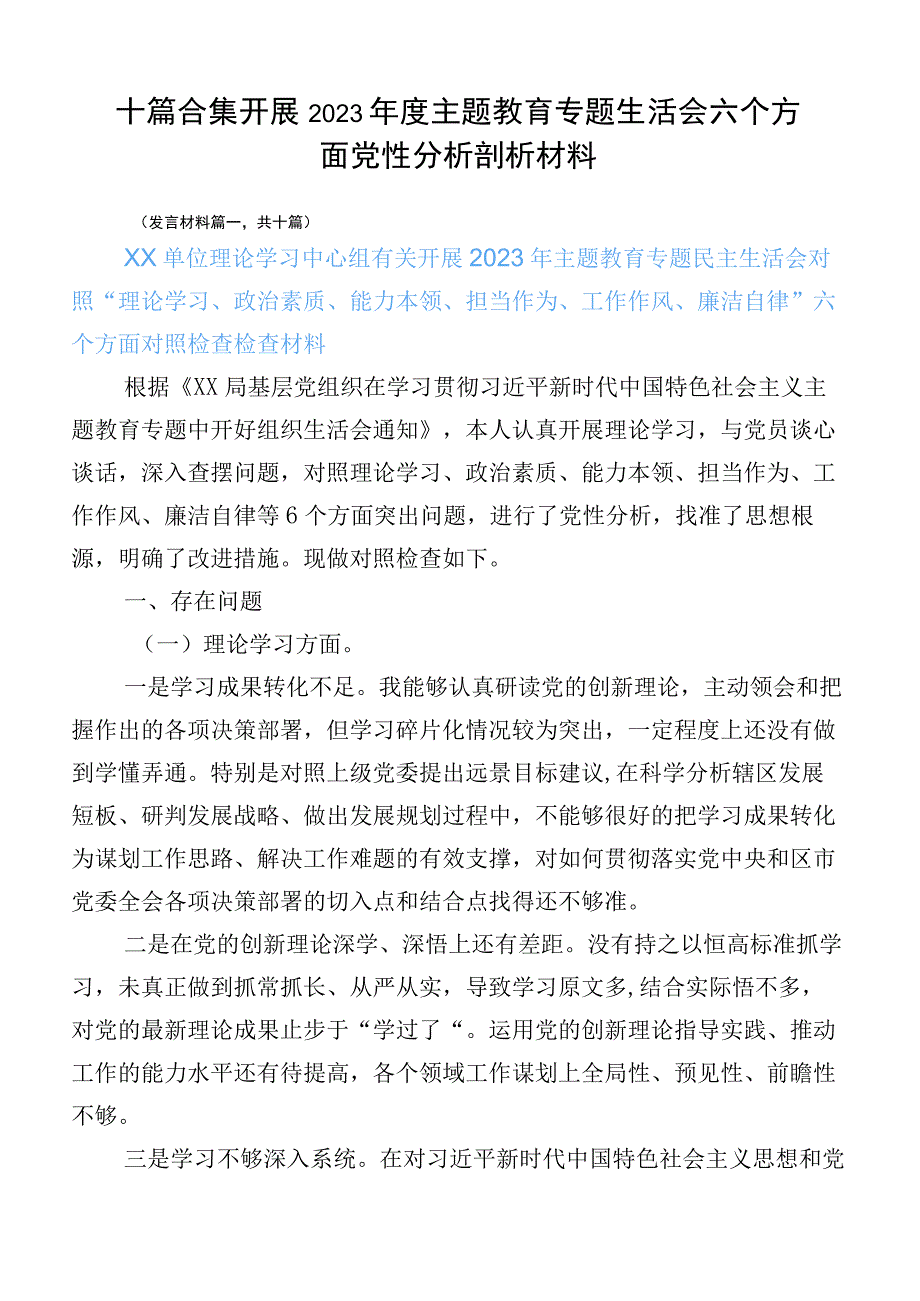 十篇合集开展2023年度主题教育专题生活会六个方面党性分析剖析材料

（发言材料篇一，共十篇）

XX单位理论学习中心组有关开展2023年主题教育专题民主生活会对照“理论学习、政治素质、能力本领、担当作为、工作作风、廉洁自律”六个方面对照检查检查材料

根据《XX局基层党组织在学习贯彻习近平新时代中国特色社会主义主题教育专题中开好组织生活会通知》，本人认真开展理论学习，与党员谈心谈话，深入查摆问题，对照理论学习、政治素质、能力本领、担当作为、工作作风、廉洁自律等6个方面突出问题，进行了党性分析，找准了思想根源，明确了改进措施。现做对照检查如下。

一、存在问题

（一）理论学习方面。

一是学习成果转化不足。我能够认真研读党的创新理论，主动领会和把握作出的各项决策部署，但学习碎片化情况较为突出，一定程度上还没有做到学懂弄通。特别是对照上级党委提出远景目标建议，在科学分析辖区发展短板、研判发展战略、做出发展规划过程中，不能够很好的把学习成果转化为谋划工作思路、解决工作难题的有效支撑，对如何贯彻落实党中央和区市党委全会各项决策部署的切入点和结合点找得还不够准。

二是在党的创新理论深学、深悟上还有差距。没有持之以恒高标准抓学习，未真正做到抓常抓长、从严从实，导致学习原文多，结合实际悟不多，对党的最新理论成果止步于“学过了“。运用党的创新理论指导实践、推动工作的能力水平还有待提高，各个领域工作谋划上全局性、预见性、前瞻性不够。

三是学习不够深入系统。在对习近平新时代中国特色社会主义思想和党